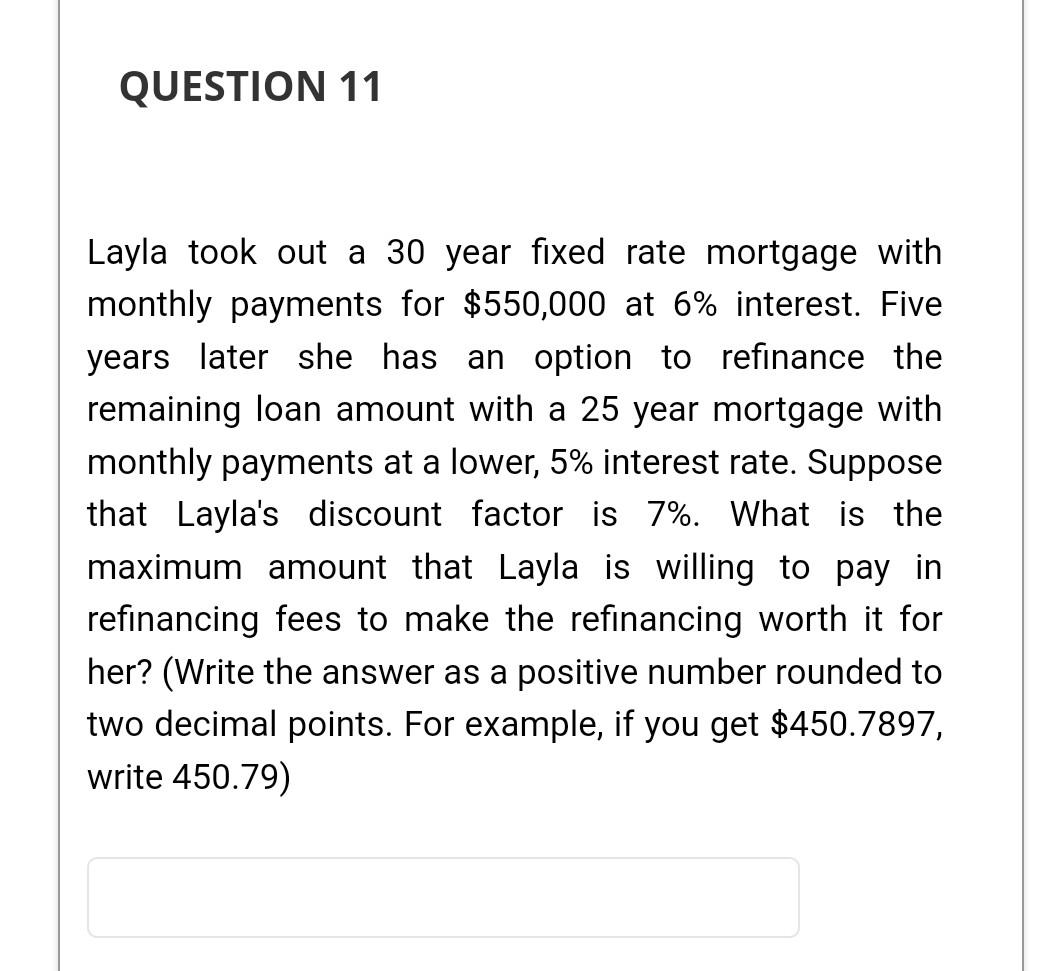 QUESTION 11

Layla took out a 30 year fixed rate mortgage with monthly payments for \$550,000 at 6% interest. Five years later she has an option to refinance the remaining loan amount with a 25 year mortgage with monthly payments at a lower, 5% interest rate. Suppose that Layla's discount factor is 7%. What is the maximum amount that Layla is willing to pay in refinancing fees to make the refinancing worth it for her? (Write the answer as a positive number rounded to two decimal points. For example, if you get \$450.7897, write 450.79)